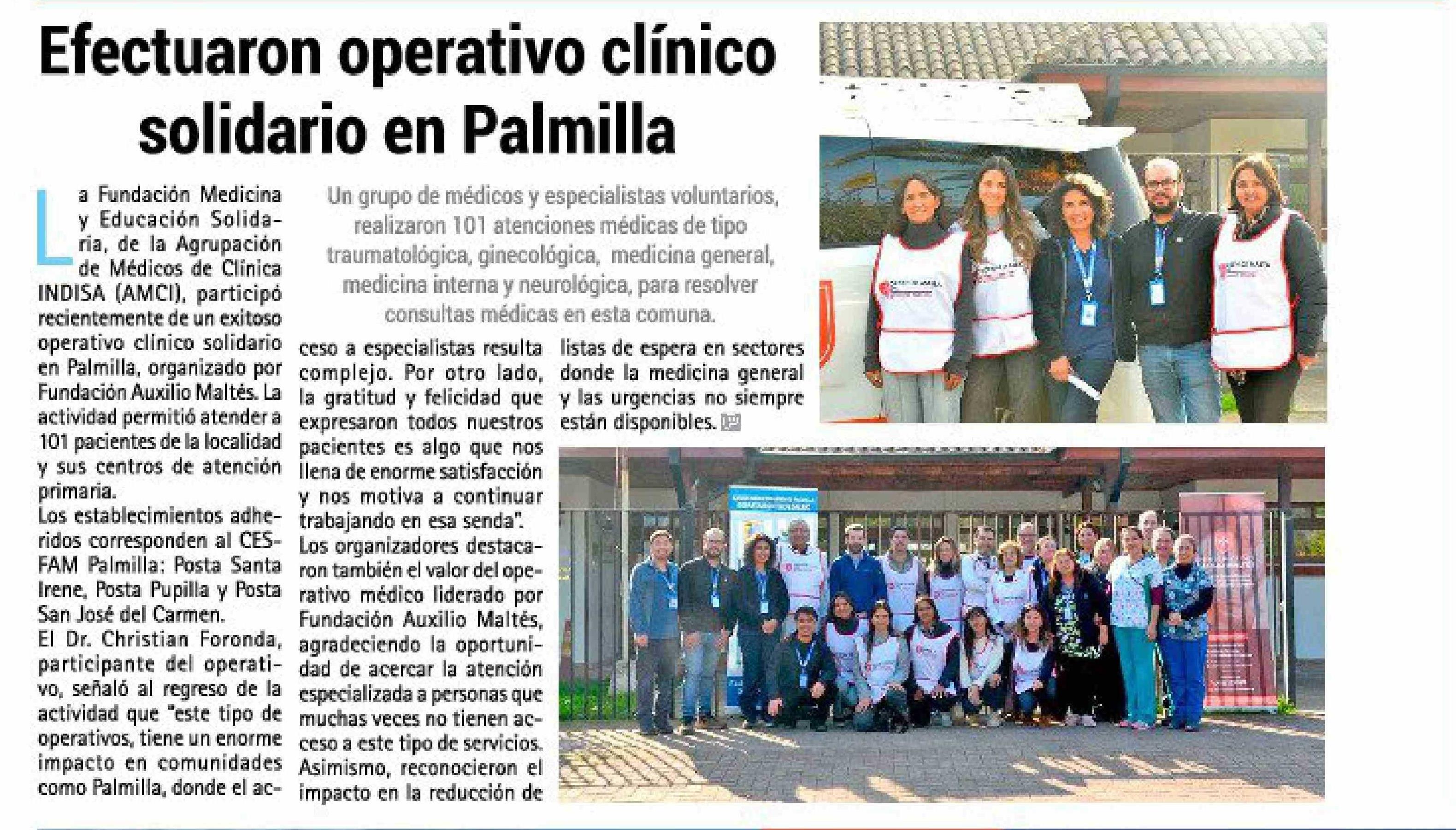 Efectuaron operativo clínico solidario en Palmilla

Un grupo de médicos y especialistas voluntarios, realizaron 101 atenciones médicas de tipo traumatológica, ginecológica, medicina general, medicina interna y neurológica, para resolver consultas médicas en esta comuna.

La Fundación Medicina y Educación Solidaria, de la Agrupación de Médicos de Clínica INDISA (AMCI), participó recientemente de un exitoso operativo clínico solidario en Palmilla, organizado por Fundación Auxilio Maltés. La actividad permitió atender a 101 pacientes de la localidad y sus centros de atención primaria.
Los establecimientos adheridos corresponden al CESFAM Palmilla: Posta Santa Irene, Posta Pupilla y Posta San José del Carmen.
El Dr. Christian Foronda, participante del operativo, señaló al regreso de la actividad que "este tipo de operativos, tiene un enorme impacto en comunidades como Palmilla, donde el acceso a especialistas resulta complejo. Por otro lado, la gratitud y felicidad que expresaron todos nuestros pacientes es algo que nos llena de enorme satisfacción y nos motiva a continuar trabajando en esa senda".
Los organizadores destacaron también el valor del operativo médico liderado por Fundación Auxilio Maltés, agradeciendo la oportunidad de acercar la atención especializada a personas que muchas veces no tienen acceso a este tipo de servicios. Asimismo, reconocieron el impacto en la reducción de listas de espera en sectores donde la medicina general y las urgencias no siempre están disponibles.